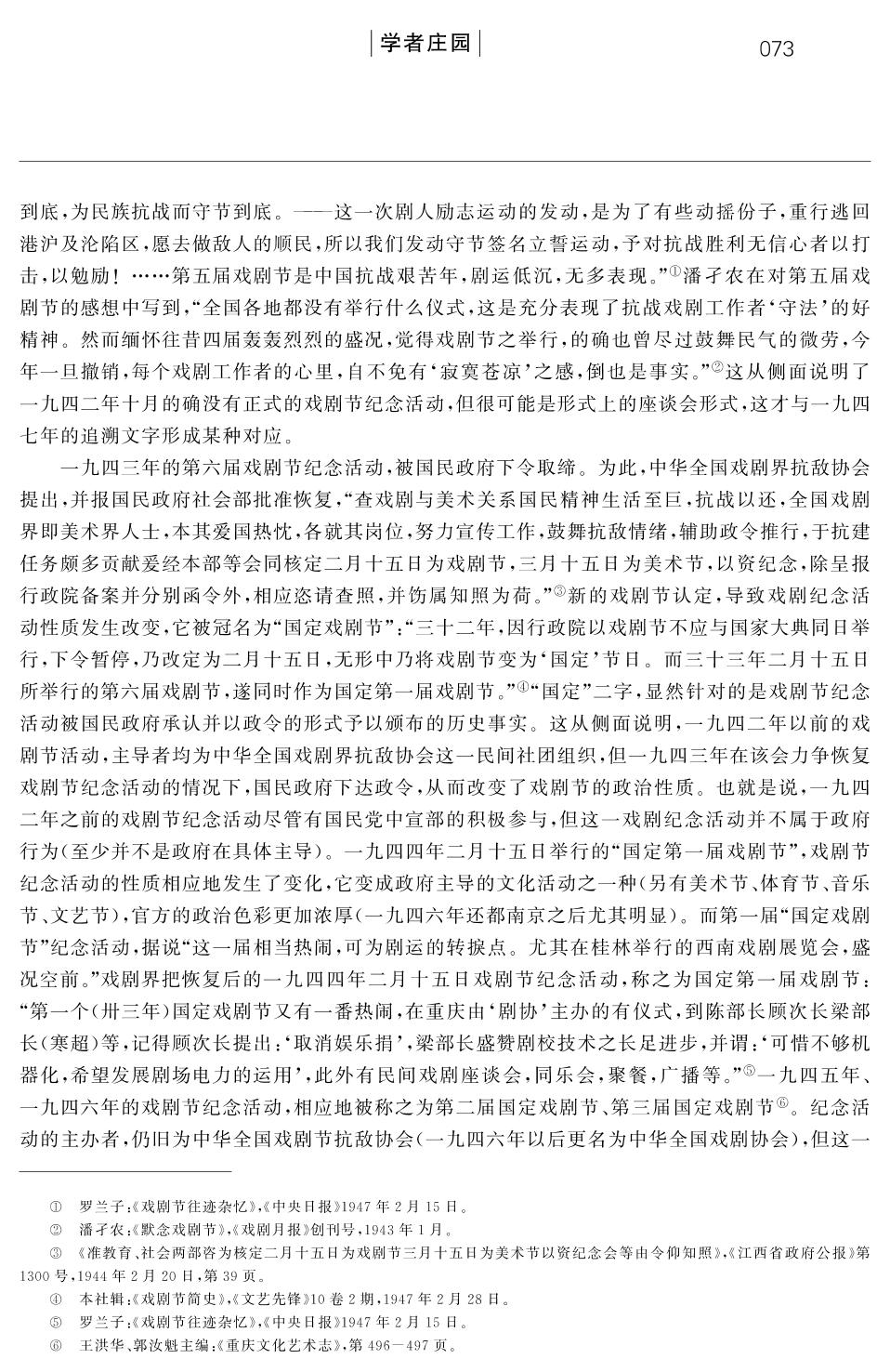 学者庄园

073

到底，为民族抗战而守节到底。——这一次剧人励志运动的发动，是为了有些动摇份子，重行逃回港沪及沦陷区，愿去做敌人的顺民，所以我们发动守节签名立誓运动，予对抗战胜利无信心者以打击，以勉励！……第五届戏剧节是中国抗战艰苦年，剧运低沉，无多表现。”①潘孑农在对第五届戏剧节的感想中写到，“全国各地都没有举行什么仪式，这是充分表现了抗战戏剧工作者‘守法’的好精神。然而缅怀往昔四届轰轰烈烈的盛况，觉得戏剧节之举行，的确也曾尽过鼓舞民气的微劳，今年一旦撤销，每个戏剧工作者的心里，自不免有‘寂寞苍凉’之感，倒也是事实。”②这从侧面说明了一九四二年十月的确没有正式的戏剧节纪念活动，但很可能是形式上的座谈会形式，这才与一九四七年的追溯文字形成某种对应。

一九四三年的第六届戏剧节纪念活动，被国民政府下令取缔。为此，中华全国戏剧界抗敌协会提出，并报国民政府社会部批准恢复，“查戏剧与美术关系国民精神生活至巨，抗战以还，全国戏剧界即美术界人士，本其爱国热忱，各就其岗位，努力宣传工作，鼓舞抗敌情绪，辅助政令推行，于抗建任务颇多贡献爰经本部等会同核定二月十五日为戏剧节，三月十五日为美术节，以资纪念，除呈报行政院备案并分别函令外，相应恣请查照，并饬属知照为荷。”③新的戏剧节认定，导致戏剧纪念活动性质发生改变，它被冠名为“国定戏剧节”：“三十二年，因行政院以戏剧节不应与国家大典同日举行，下令暂停，乃改定为二月十五日，无形中乃将戏剧节变为‘国定’节日。而三十三年二月十五日所举行的第六届戏剧节，遂同时作为国定第一届戏剧节。”④“国定”二字，显然针对的是戏剧节纪念活动被国民政府承认并以政令的形式予以颁布的历史事实。这从侧面说明，一九四二年以前的戏剧节活动，主导者均为中华全国戏剧界抗敌协会这一民间社团组织，但一九四三年在该会力争恢复戏剧节纪念活动的情况下，国民政府下达政令，从而改变了戏剧节的政治性质。也就是说，一九四二年之前的戏剧节纪念活动尽管有国民党中宣部的积极参与，但这一戏剧纪念活动并不属于政府行为(至少并不是政府在具体主导)。一九四四年二月十五日举行的“国定第一届戏剧节”，戏剧节纪念活动的性质相应地发生了变化，它变成政府主导的文化活动之一种(另有美术节、体育节、音乐节、文艺节)，官方的政治色彩更加浓厚(一九四六年还都南京之后尤其明显)。而第一届“国定戏剧节”纪念活动，据说“这一届相当热闹，可为剧运的转捩点。尤其在桂林举行的西南戏剧展览会，盛况空前。”戏剧界把恢复后的一九四四年二月十五日戏剧节纪念活动，称之为国定第一届戏剧节：“第一个(卅三年)国定戏剧节又有一番热闹，在重庆由‘剧协’主办的有仪式，到陈部长顾次长梁部长(寒超)等，记得顾次长提出：‘取消娱乐捐’，梁部长盛赞剧校技术之长足进步，并谓：‘可惜不够机器化，希望发展剧场电力的运用’，此外有民间戏剧座谈会，同乐会，聚餐，广播等。”⑤一九四五年、一九四六年的戏剧节纪念活动，相应地被称之为第二届国定戏剧节、第三届国定戏剧节⑥。纪念活动的主办者，仍旧为中华全国戏剧节抗敌协会(一九四六年以后更名为中华全国戏剧协会)，但这一

① 罗兰子：《戏剧节往迹杂忆》，《中央日报》1947年2月15日。
② 潘孑农：《默念戏剧节》，《戏剧月报》创刊号，1943年1月。
③ 《准教育、社会两部咨为核定二月十五日为戏剧节三月十五日为美术节以资纪念会等由令仰知照》，《江西省政府公报》第1300号，1944年2月20日，第39页。
④ 本社辑：《戏剧节简史》，《文艺先锋》10卷2期，1947年2月28日。
⑤ 罗兰子：《戏剧节往迹杂忆》，《中央日报》1947年2月15日。
⑥ 王洪华、郭汝魁主编：《重庆文化艺术志》，第496—497页。